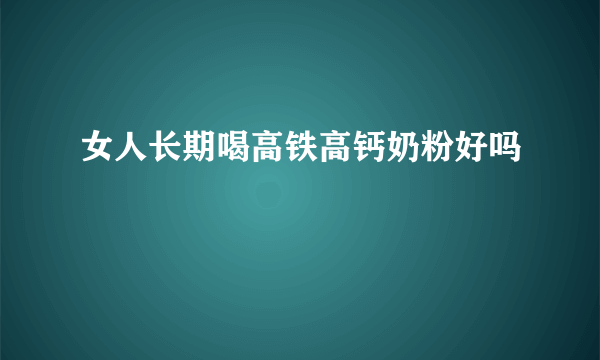 女人长期喝高铁高钙奶粉好吗